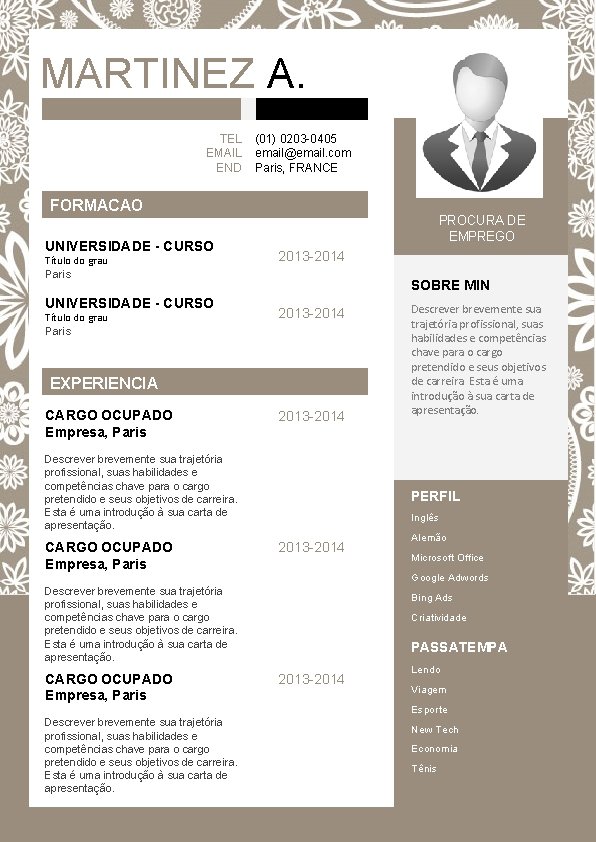 MARTINEZ A.

TEL (01) 0203-0405
EMAIL email@email.com
END Paris, FRANCE

FORMACAO

UNIVERSIDADE - CURSO
Título do grau
Paris
2013-2014

UNIVERSIDADE - CURSO
Título do grau
Paris
2013-2014

EXPERIENCIA

CARGO OCUPADO
Empresa, Paris
2013-2014

Descrever brevemente sua trajetória profissional, suas habilidades e competências chave para o cargo pretendido e seus objetivos de carreira. Esta é uma introdução à sua carta de apresentação.

CARGO OCUPADO
Empresa, Paris
2013-2014

Descrever brevemente sua trajetória profissional, suas habilidades e competências chave para o cargo pretendido e seus objetivos de carreira. Esta é uma introdução à sua carta de apresentação.

CARGO OCUPADO
Empresa, Paris
2013-2014

Descrever brevemente sua trajetória profissional, suas habilidades e competências chave para o cargo pretendido e seus objetivos de carreira. Esta é uma introdução à sua carta de apresentação.

PROCURA DE EMPREGO

SOBRE MIN

Descrever brevemente sua trajetória profissional, suas habilidades e competências chave para o cargo pretendido e seus objetivos de carreira Esta é uma introdução à sua carta de apresentação.

PERFIL
Inglês
Alemão
Microsoft Office
Google Adwords
Bing Ads
Criatividade

PASSATEMPA
Lendo
Viagem
Esporte
New Tech
Economia
Tênis